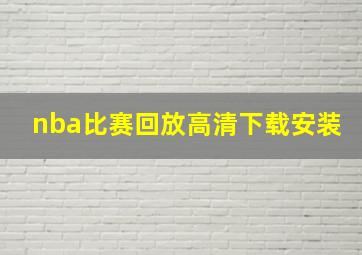 nba比赛回放高清下载安装